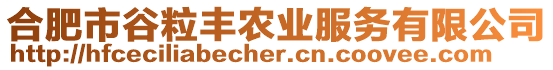 合肥市谷粒丰农业服务有限公司
http://hfceciliabecher.cn.coovee.com